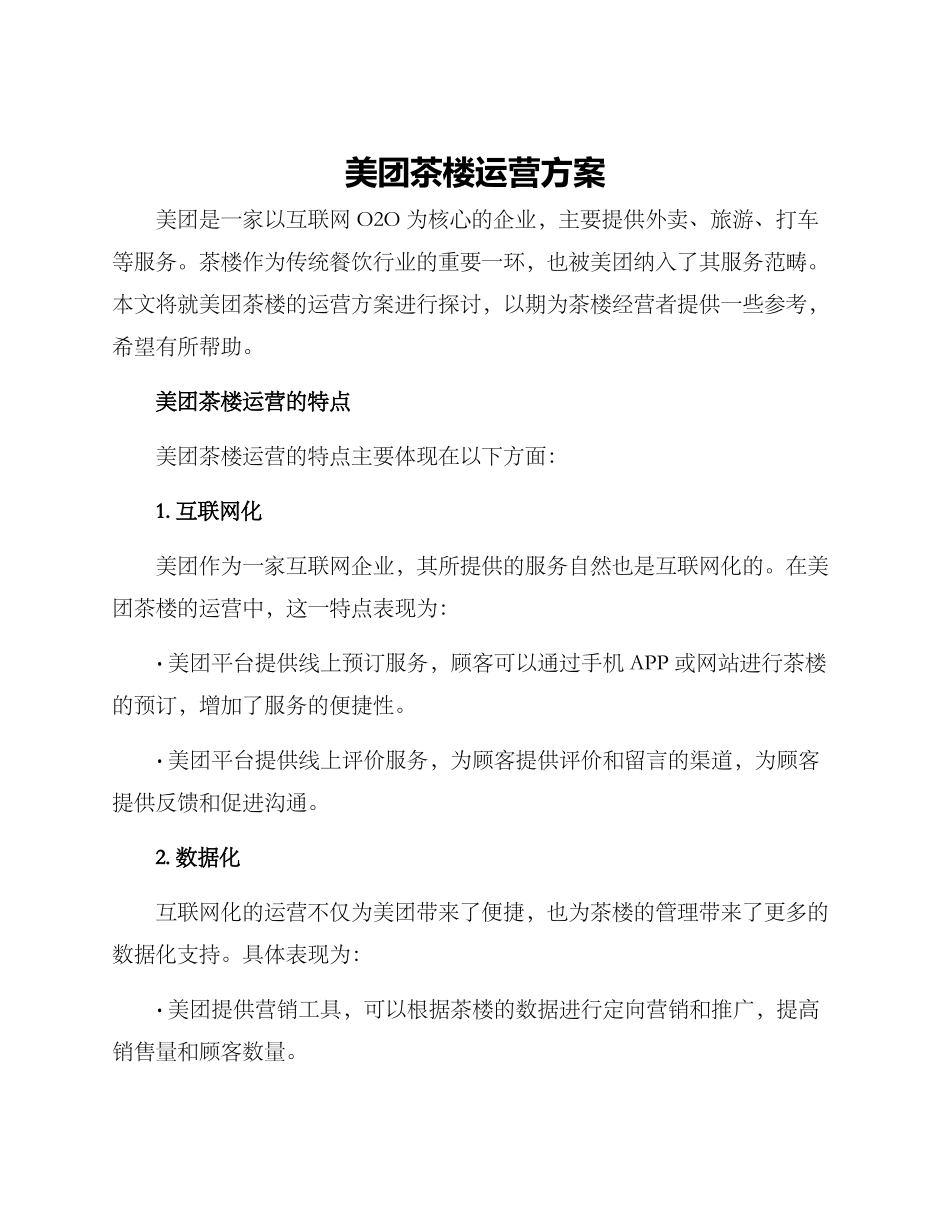 美团茶楼运营方案

美团是一家以互联网 O2O 为核心的企业，主要提供外卖、旅游、打车等服务。茶楼作为传统餐饮行业的重要一环，也被美团纳入了其服务范畴。本文将就美团茶楼的运营方案进行探讨，以期为茶楼经营者提供一些参考，希望有所帮助。

美团茶楼运营的特点

美团茶楼运营的特点主要体现在以下方面：

1. 互联网化

美团作为一家互联网企业，其所提供的服务自然也是互联网化的。在美团茶楼的运营中，这一特点表现为：

· 美团平台提供线上预订服务，顾客可以通过手机 APP 或网站进行茶楼的预订，增加了服务的便捷性。

· 美团平台提供线上评价服务，为顾客提供评价和留言的渠道，为顾客提供反馈和促进沟通。

2. 数据化

互联网化的运营不仅为美团带来了便捷，也为茶楼的管理带来了更多的数据化支持。具体表现为：

· 美团提供营销工具，可以根据茶楼的数据进行定向营销和推广，提高销售量和顾客数量。